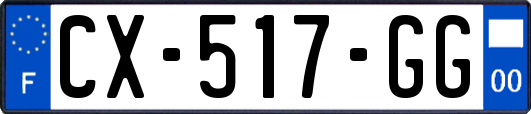 F
CX-517-GG
00